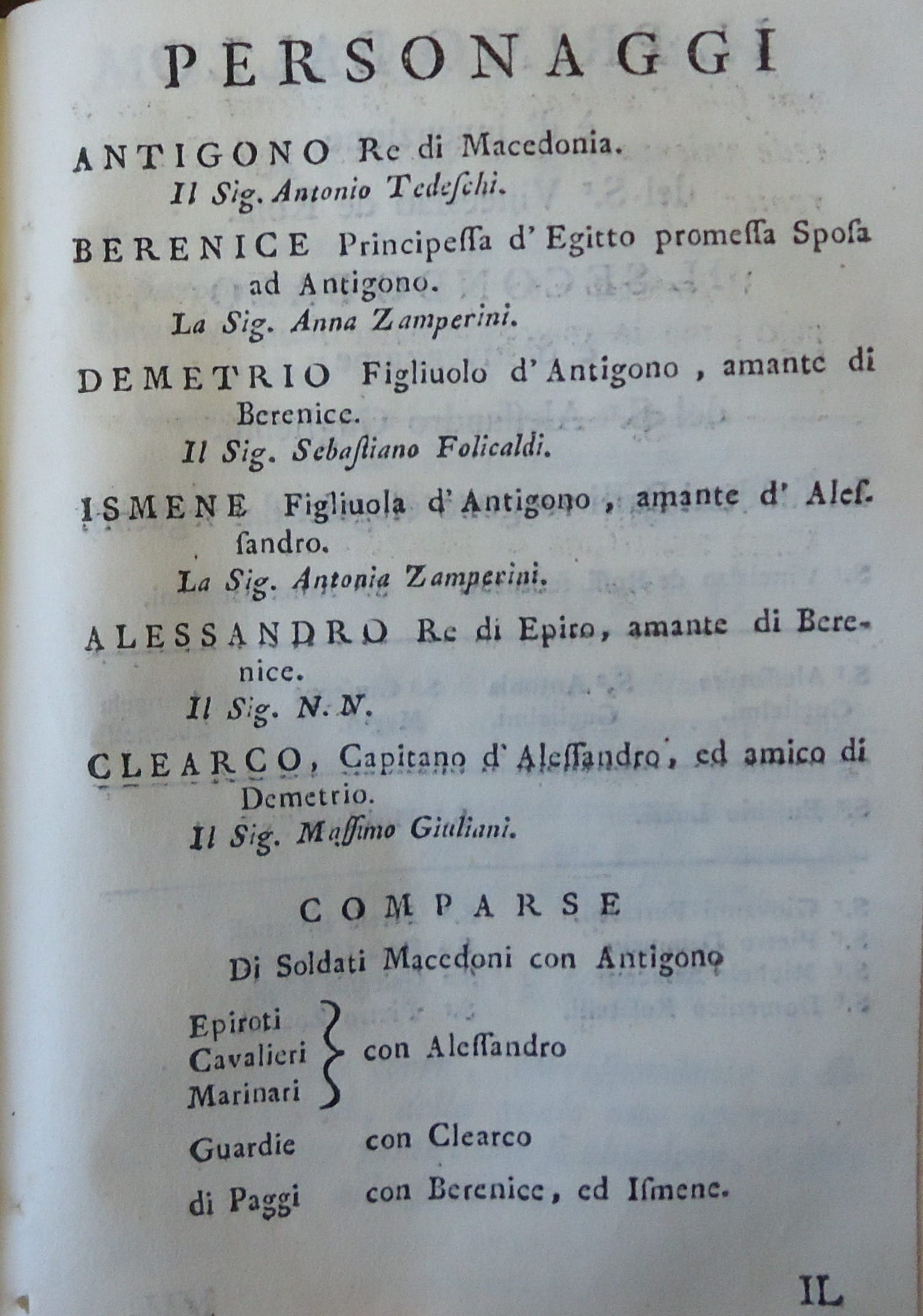 PERSONAGGI

ANTIGONO Re di Macedonia.
Il Sig. Antonio Tedeſchi.

BERENICE Principeſſa d' Egitto promeſſa Spoſa ad Antigono.
La Sig. Anna Zamperini.

DEMETRIO Figliuolo d' Antigono, amante di Berenice.
Il Sig. Sebaſtiano Folicaldi.

ISMENE Figliuola d' Antigono, amante d' Aleſſandro.
La Sig. Antonia Zamperini.

ALESSANDRO Re di Epiro, amante di Berenice.
Il Sig. N. N.

CLEARCO, Capitano d' Aleſſandro, ed amico di Demetrio.
Il Sig. Maſſimo Giuliani.

COMPARSE

Di Soldati Macedoni con Antigono

Epiroti
Cavalieri
Marinari
con Aleſſandro

Guardie con Clearco

di Paggi con Berenice, ed Iſmene.

IL